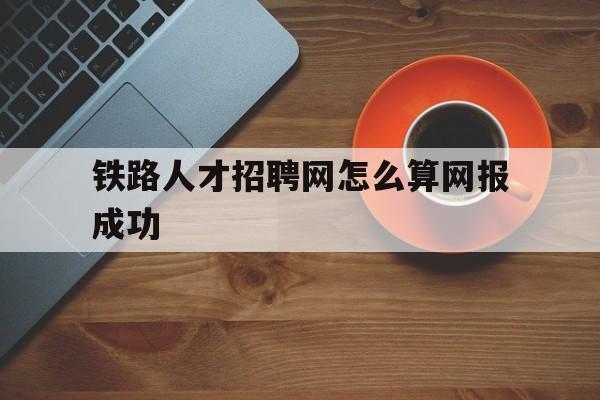 铁路人才招聘网怎么算网报成功